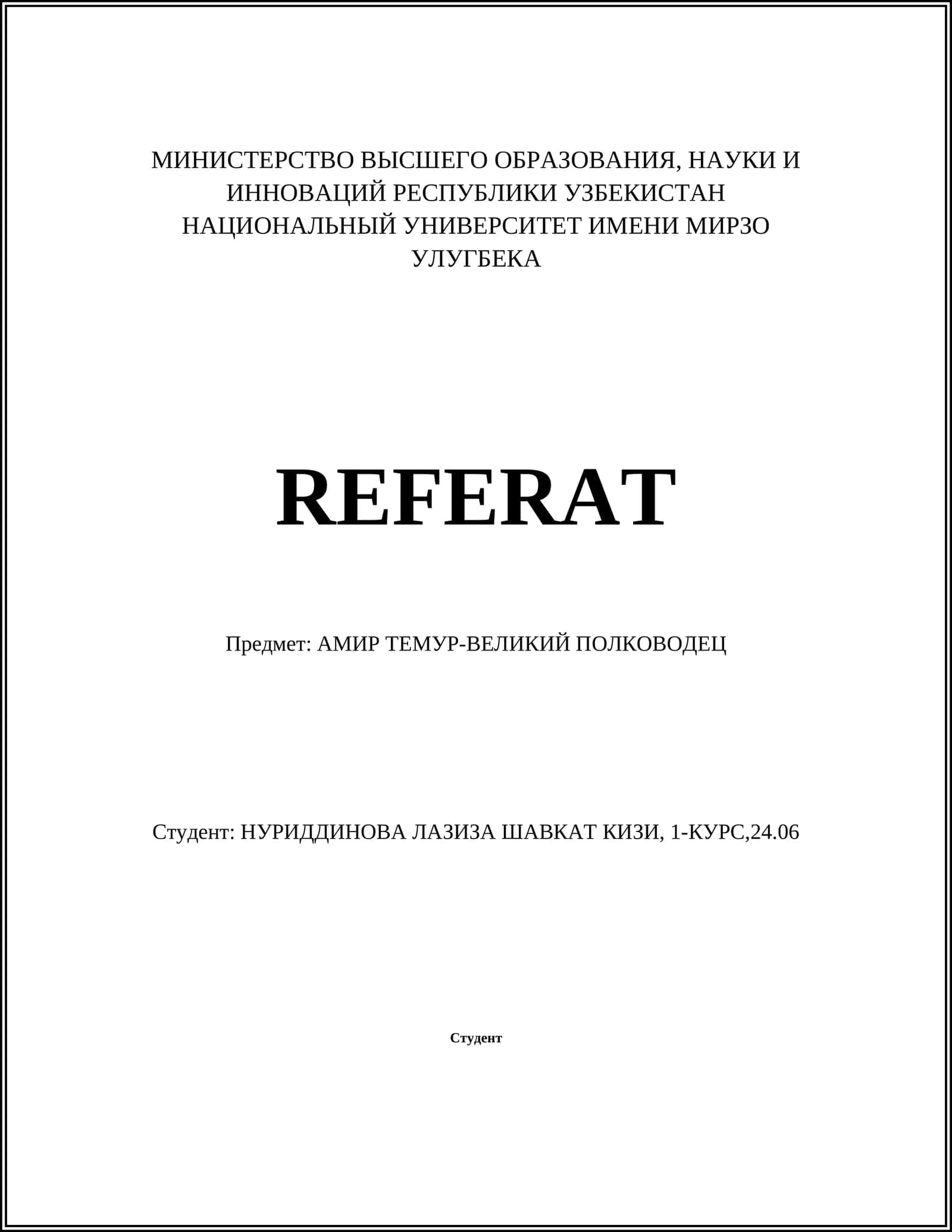 МИНИСТЕРСТВО ВЫСШЕГО ОБРАЗОВАНИЯ, НАУКИ И ИННОВАЦИЙ РЕСПУБЛИКИ УЗБЕКИСТАН
НАЦИОНАЛЬНЫЙ УНИВЕРСИТЕТ ИМЕНИ МИРЗО УЛУГБЕКА

REFERAT

Предмет: АМИР ТЕМУР-ВЕЛИКИЙ ПОЛКОВОДЕЦ

Студент: НУРИДДИНОВА ЛАЗИЗА ШАВКАТ КИЗИ, 1-КУРС,24.06

Студент